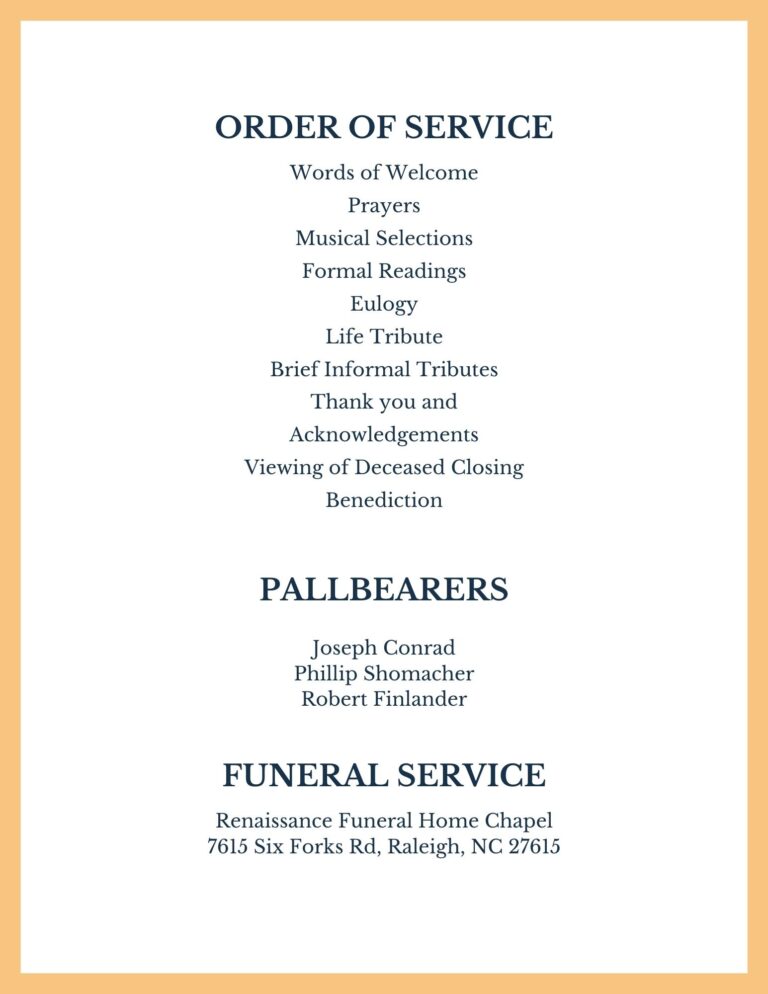 ORDER OF SERVICE

Words of Welcome
Prayers
Musical Selections
Formal Readings
Eulogy
Life Tribute
Brief Informal Tributes
Thank you and
Acknowledgements
Viewing of Deceased Closing
Benediction

PALLBEARERS

Joseph Conrad
Phillip Shomacher
Robert Finlander

FUNERAL SERVICE

Renaissance Funeral Home Chapel
7615 Six Forks Rd, Raleigh, NC 27615